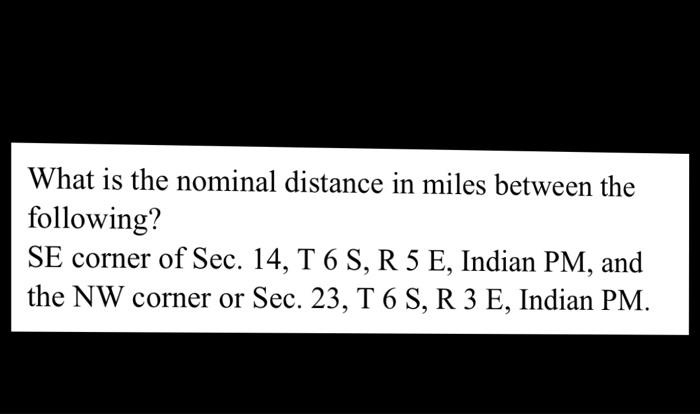 What is the nominal distance in miles between the following?
SE corner of Sec. 14, T 6 S, R 5 E, Indian PM, and the NW corner or Sec. 23, T 6 S, R 3 E, Indian PM.